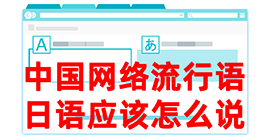 A

あ

中国网络流行语
日语应该怎么说